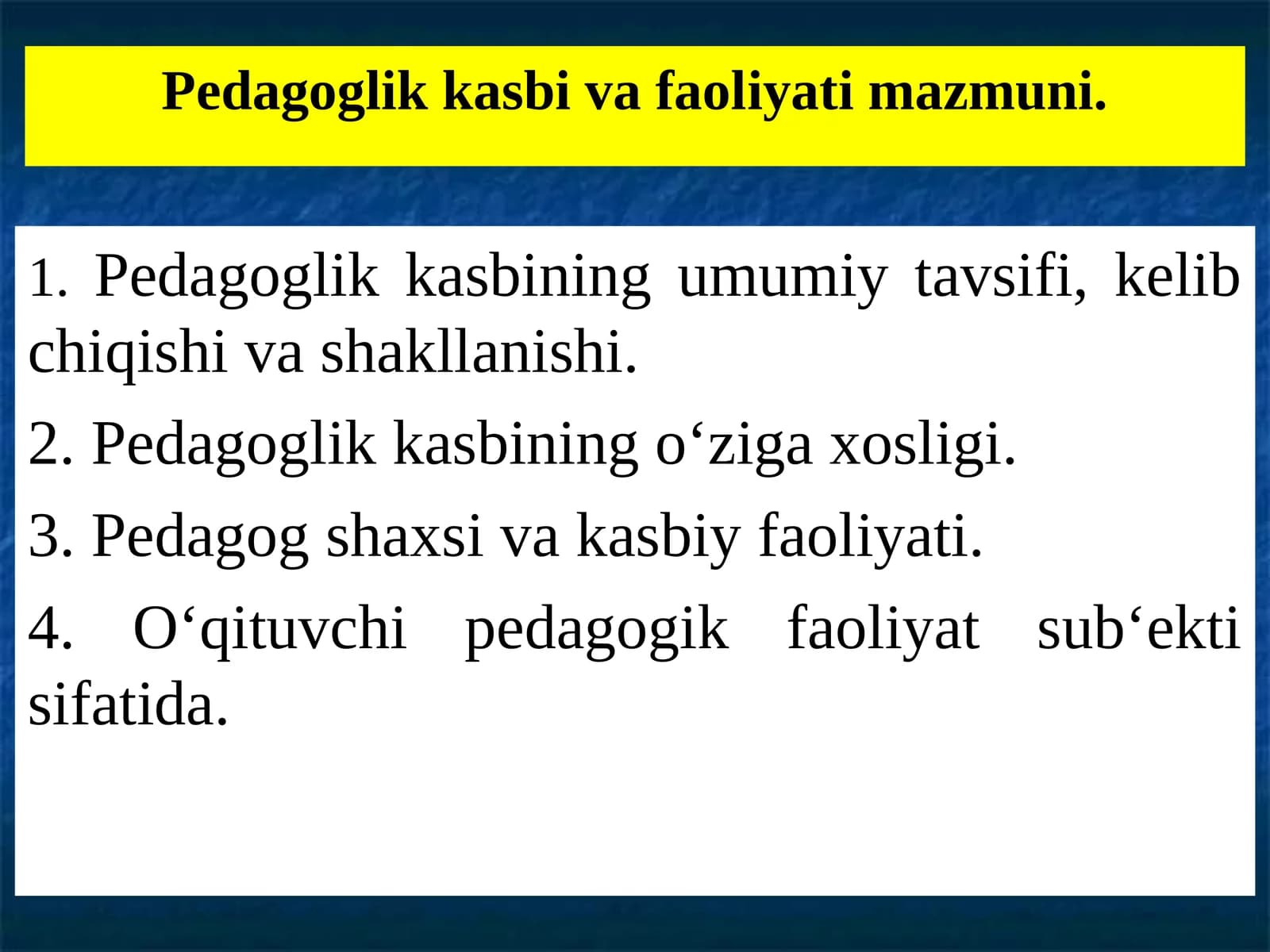 Pedagoglik kasbi va faoliyati mazmuni.

1. Pedagoglik kasbining umumiy tavsifi, kelib chiqishi va shakllanishi.

2. Pedagoglik kasbining o‘ziga xosligi.

3. Pedagog shaxsi va kasbiy faoliyati.

4. O‘qituvchi pedagogik faoliyat sub‘ekti sifatida.